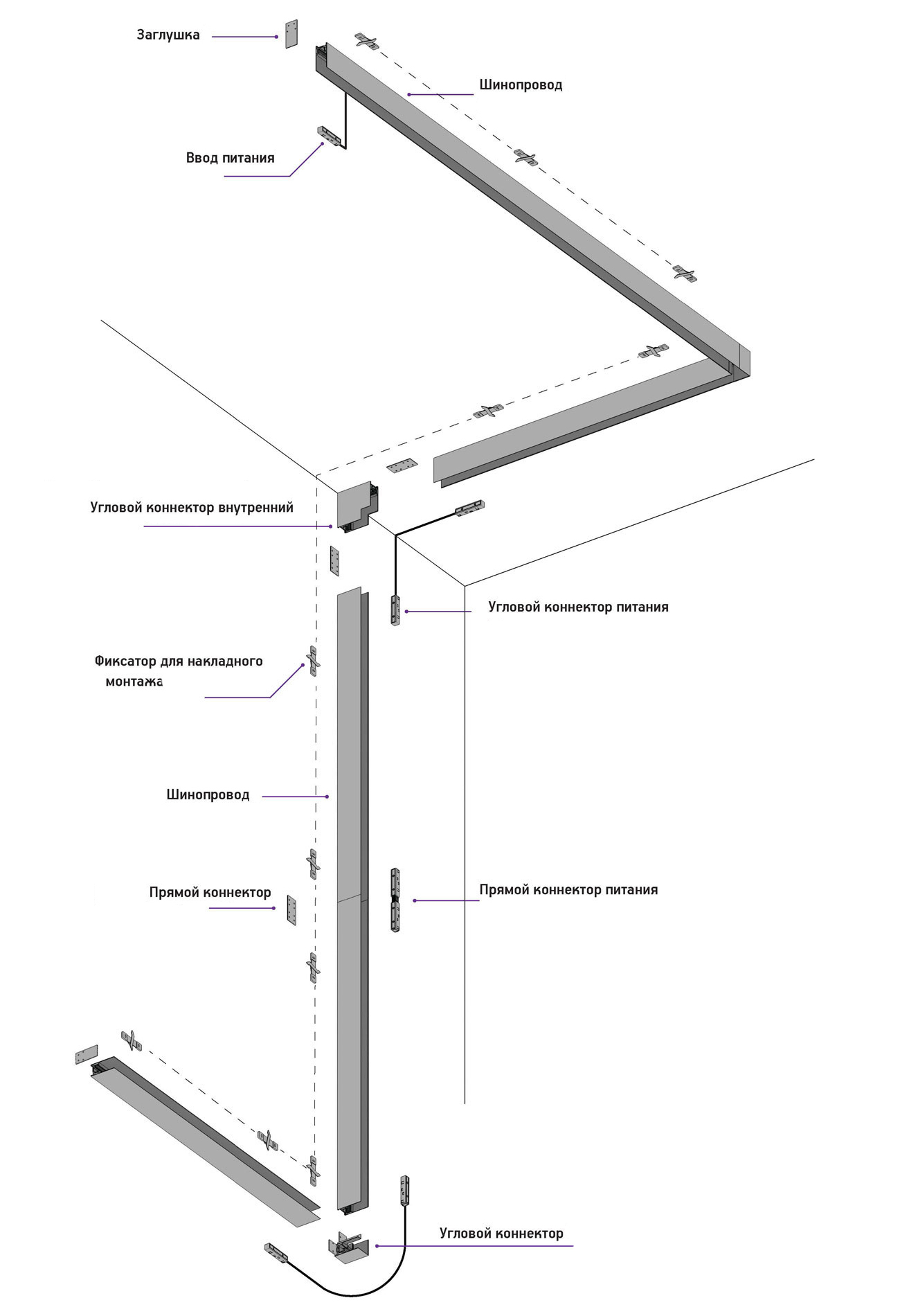 Заглушка

Шинопровод

Ввод питания

Угловой коннектор внутренний

Угловой коннектор питания

Фиксатор для накладного монтажа

Шинопровод

Прямой коннектор

Прямой коннектор питания

Угловой коннектор